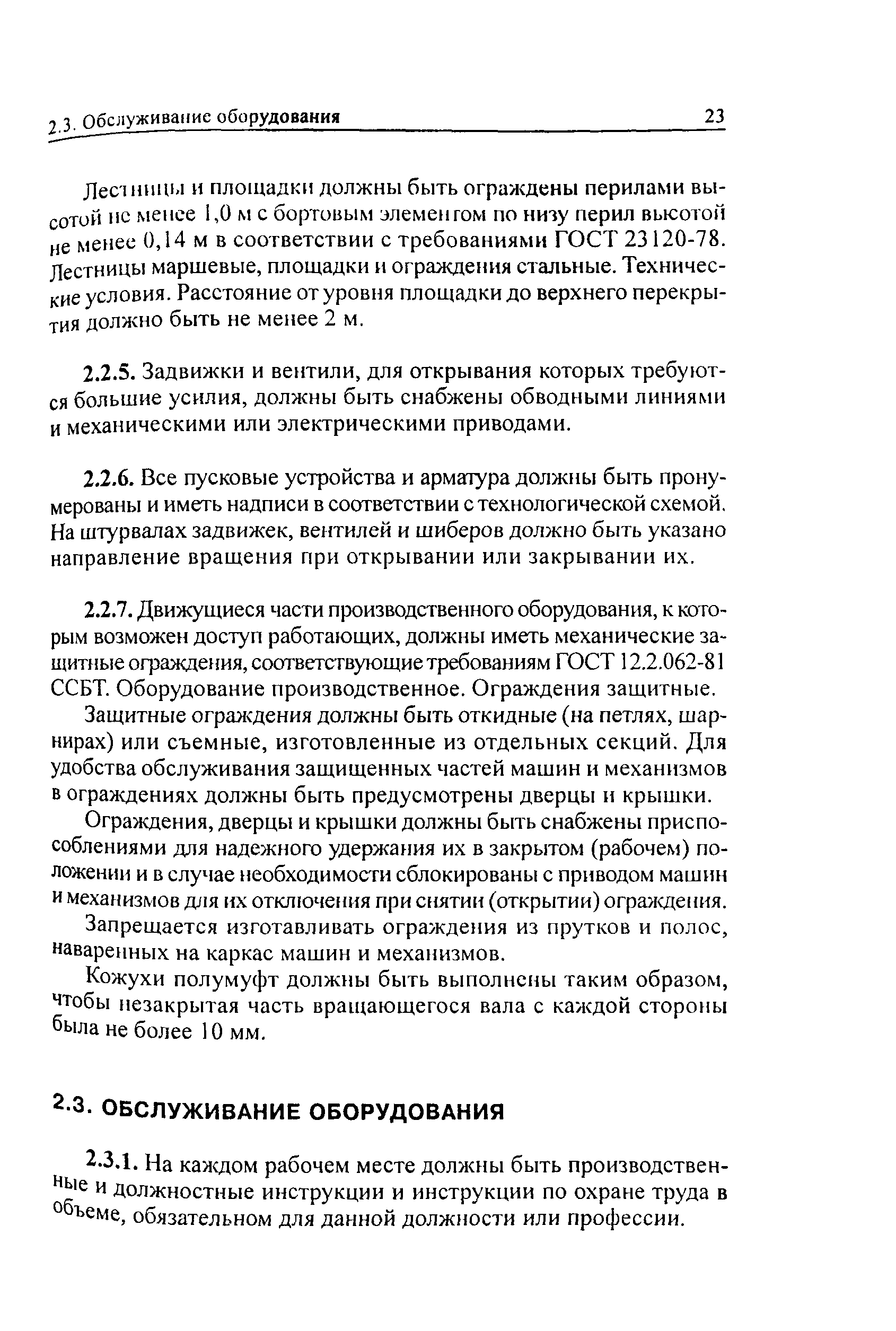 2.3. Обслуживание оборудования 23

Лестницы и площадки должны быть ограждены перилами высотой не менее 1,0 м с бортовым элементом по низу перил высотой не менее 0,14 м в соответствии с требованиями ГОСТ 23120-78. Лестницы маршевые, площадки и ограждения стальные. Технические условия. Расстояние от уровня площадки до верхнего перекрытия должно быть не менее 2 м.

2.2.5. Задвижки и вентили, для открывания которых требуются большие усилия, должны быть снабжены обводными линиями и механическими или электрическими приводами.

2.2.6. Все пусковые устройства и арматура должны быть пронумерованы и иметь надписи в соответствии с технологической схемой. На штурвалах задвижек, вентилей и шиберов должно быть указано направление вращения при открывании или закрывании их.

2.2.7. Движущиеся части производственного оборудования, к которым возможен доступ работающих, должны иметь механические защитные ограждения, соответствующие требованиям ГОСТ 12.2.062-81 ССБТ. Оборудование производственное. Ограждения защитные.

Защитные ограждения должны быть откидные (на петлях, шарнирах) или съемные, изготовленные из отдельных секций. Для удобства обслуживания защищенных частей машин и механизмов в ограждениях должны быть предусмотрены дверцы и крышки.

Ограждения, дверцы и крышки должны быть снабжены приспособлениями для надежного удержания их в закрытом (рабочем) положении и в случае необходимости сблокированы с приводом машин и механизмов для их отключения при снятии (открытии) ограждения.

Запрещается изготавливать ограждения из прутков и полос, наваренных на каркас машин и механизмов.

Кожухи полумуфт должны быть выполнены таким образом, чтобы незакрытая часть вращающегося вала с каждой стороны была не более 10 мм.

2.3. ОБСЛУЖИВАНИЕ ОБОРУДОВАНИЯ

2.3.1. На каждом рабочем месте должны быть производственные и должностные инструкции и инструкции по охране труда в объеме, обязательном для данной должности или профессии.